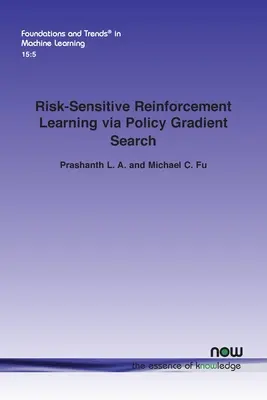 Foundations and Trends® in
Machine Learning
15:5

Risk-Sensitive Reinforcement Learning via Policy Gradient Search

Prashanth L. A. and Michael C. Fu

now
the essence of knowledge